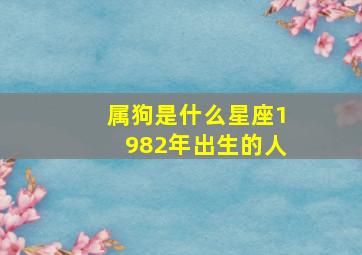 属狗是什么星座1982年出生的人